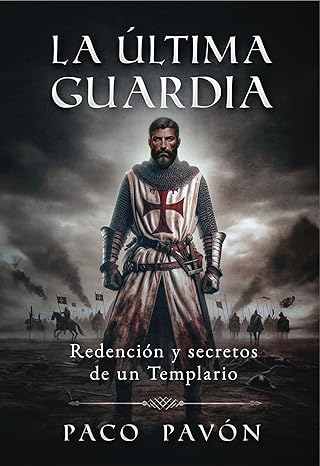 LA ÚLTIMA GUARDIA

Redención y secretos de un Templario

PACO PAVÓN